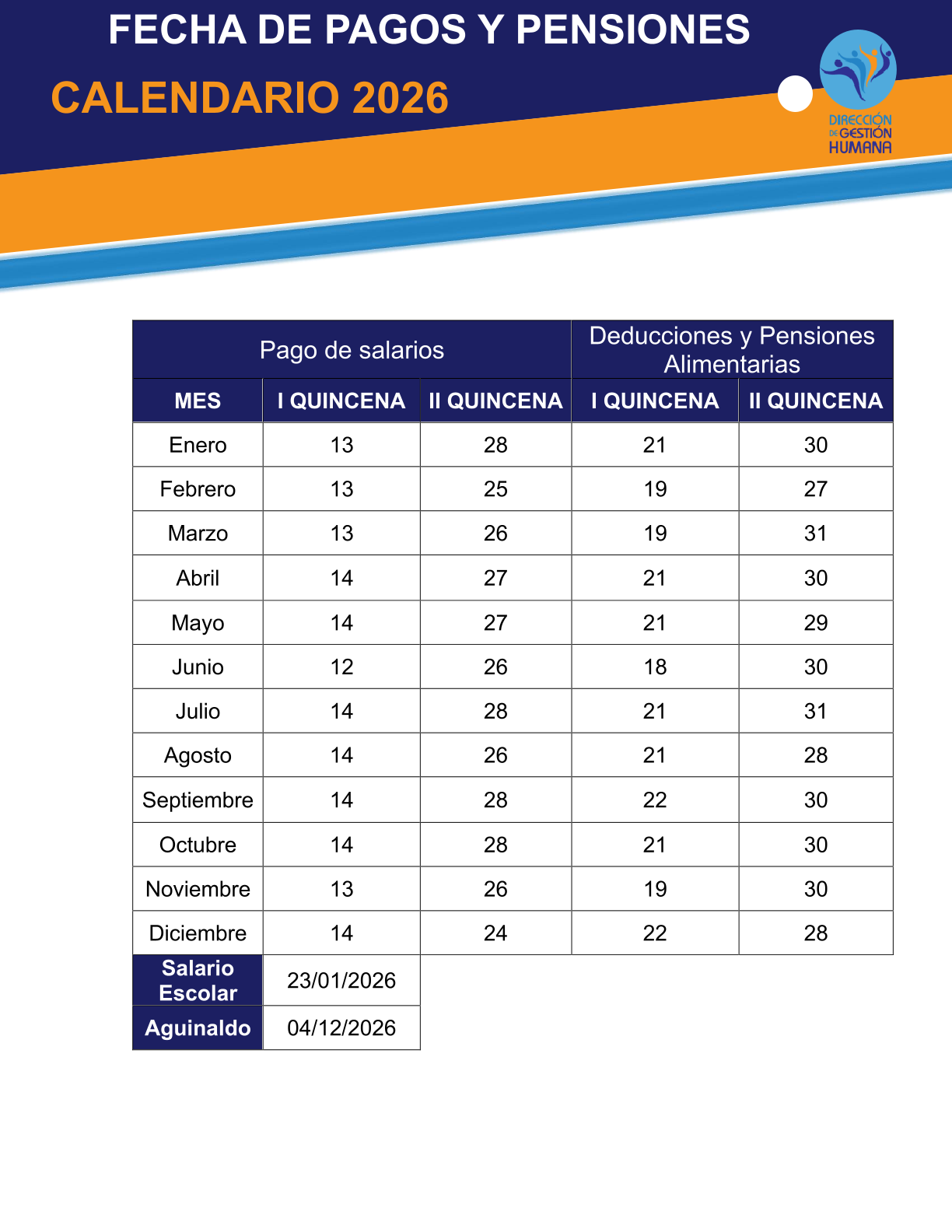 FECHA DE PAGOS Y PENSIONES

CALENDARIO 2026

DIRECCIÓN DE GESTIÓN HUMANA

| Pago de salarios | | | Deducciones y Pensiones Alimentarias | |
|---|---|---|---|---|
| MES | I QUINCENA | II QUINCENA | I QUINCENA | II QUINCENA |
| Enero | 13 | 28 | 21 | 30 |
| Febrero | 13 | 25 | 19 | 27 |
| Marzo | 13 | 26 | 19 | 31 |
| Abril | 14 | 27 | 21 | 30 |
| Mayo | 14 | 27 | 21 | 29 |
| Junio | 12 | 26 | 18 | 30 |
| Julio | 14 | 28 | 21 | 31 |
| Agosto | 14 | 26 | 21 | 28 |
| Septiembre | 14 | 28 | 22 | 30 |
| Octubre | 14 | 28 | 21 | 30 |
| Noviembre | 13 | 26 | 19 | 30 |
| Diciembre | 14 | 24 | 22 | 28 |
| Salario Escolar | 23/01/2026 | | | |
| Aguinaldo | 04/12/2026 | | | |